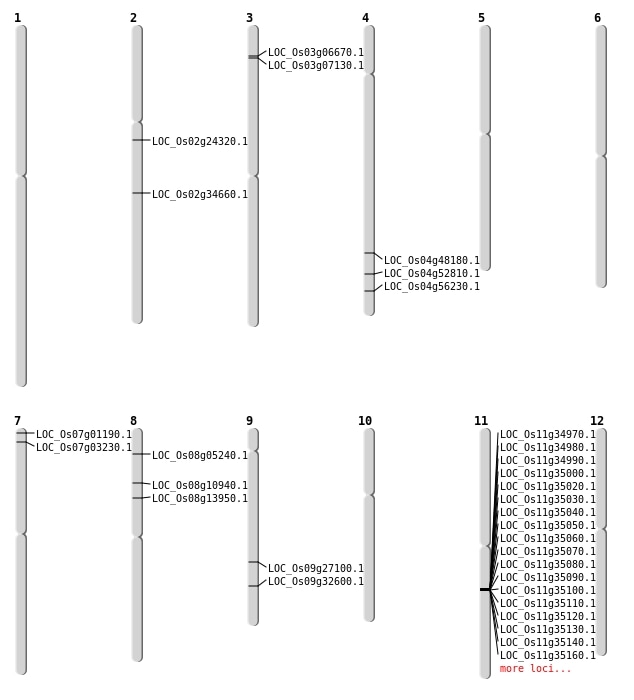 1

2
LOC_Os02g24320.1
LOC_Os02g34660.1

3
LOC_Os03g06670.1
LOC_Os03g07130.1

4
LOC_Os04g48180.1
LOC_Os04g52810.1
LOC_Os04g56230.1

5

6

7
LOC_Os07g01190.1
LOC_Os07g03230.1

8
LOC_Os08g05240.1
LOC_Os08g10940.1
LOC_Os08g13950.1

9
LOC_Os09g27100.1
LOC_Os09g32600.1

10

11
LOC_Os11g34970.1
LOC_Os11g34980.1
LOC_Os11g34990.1
LOC_Os11g35000.1
LOC_Os11g35020.1
LOC_Os11g35030.1
LOC_Os11g35040.1
LOC_Os11g35050.1
LOC_Os11g35060.1
LOC_Os11g35070.1
LOC_Os11g35080.1
LOC_Os11g35090.1
LOC_Os11g35100.1
LOC_Os11g35110.1
LOC_Os11g35120.1
LOC_Os11g35130.1
LOC_Os11g35140.1
LOC_Os11g35160.1
more loci...

12